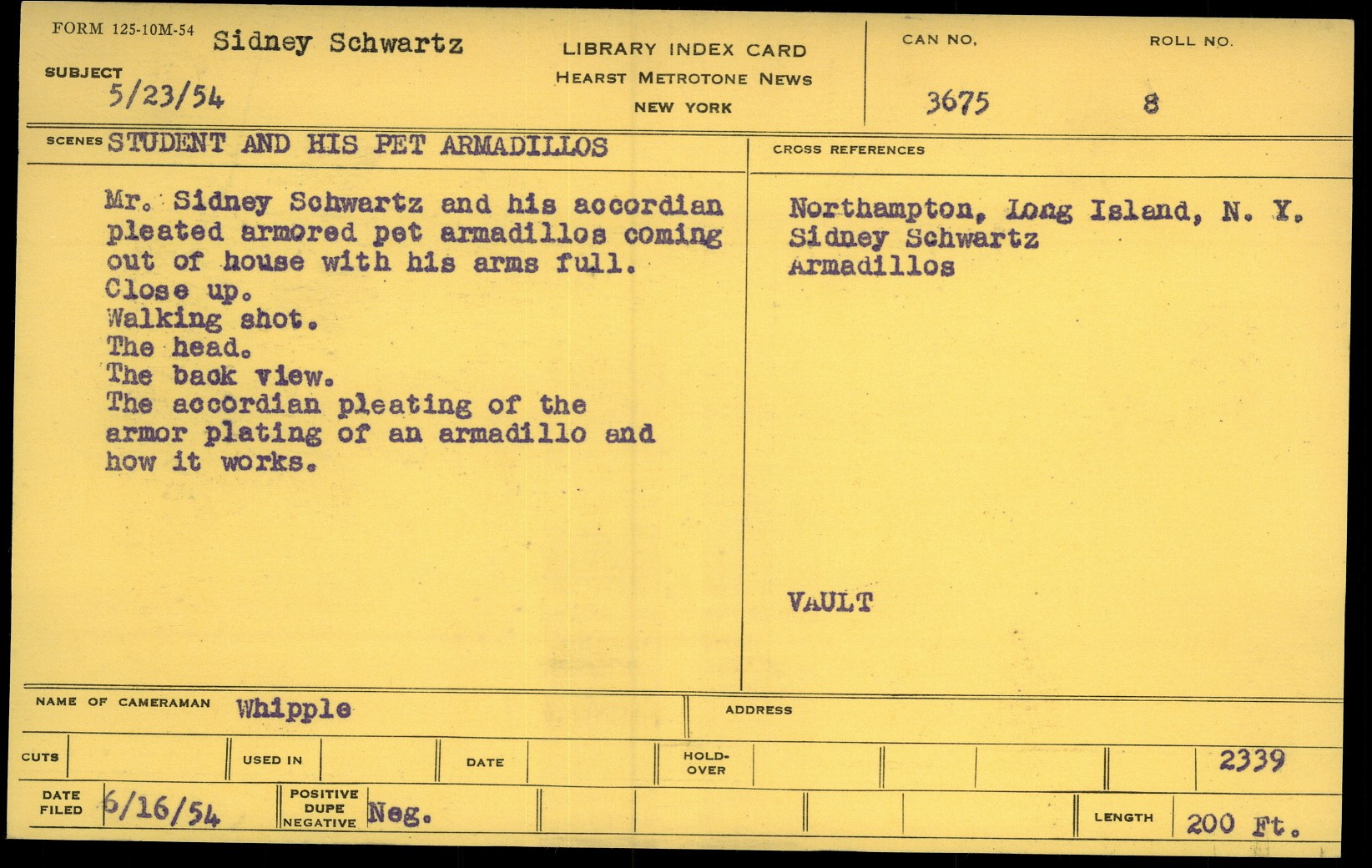 FORM 125-10M-54 Sidney Schwartz

SUBJECT
5/23/54

LIBRARY INDEX CARD
HEARST METROTONE NEWS
NEW YORK

CAN NO.
3675

ROLL NO.
8

SCENES STUDENT AND HIS PET ARMADILLOS

Mr. Sidney Schwartz and his accordian pleated armored pet armadillos coming out of house with his arms full.
Close up.
Walking shot.
The head.
The back view.
The accordian pleating of the armor plating of an armadillo and how it works.

CROSS REFERENCES

Northampton, Long Island, N. Y.
Sidney Schwartz
Armadillos

VAULT

NAME OF CAMERAMAN Whipple

ADDRESS

CUTS

USED IN

DATE

HOLD-OVER

2339

DATE FILED 6/16/54

POSITIVE DUPE NEGATIVE Neg.

LENGTH 200 Ft.